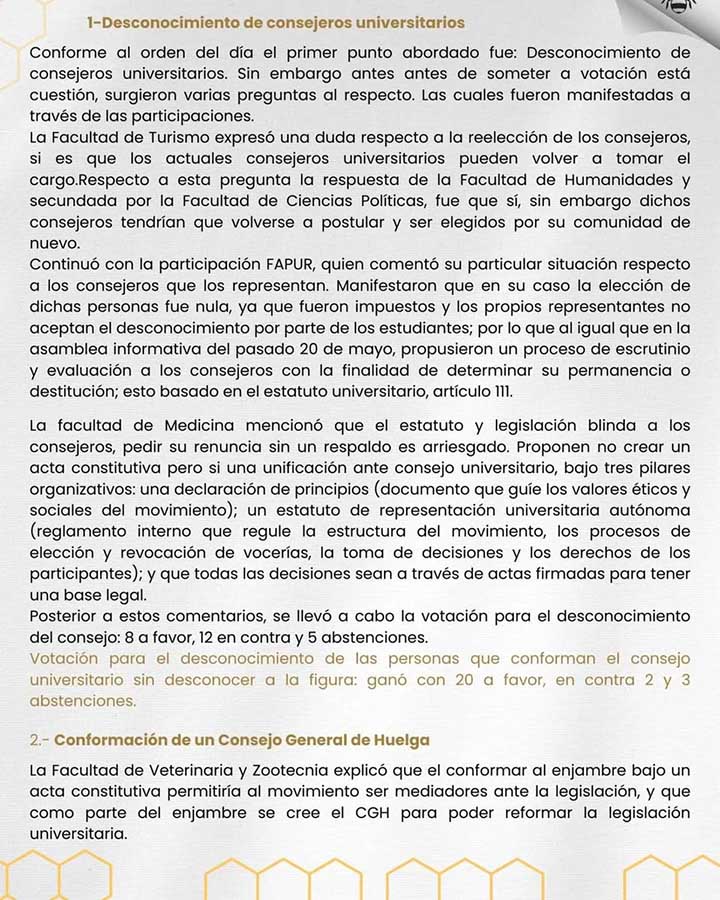 1-Desconocimiento de consejeros universitarios

Conforme al orden del día el primer punto abordado fue: Desconocimiento de consejeros universitarios. Sin embargo antes antes de someter a votación está cuestión, surgieron varias preguntas al respecto. Las cuales fueron manifestadas a través de las participaciones.
La Facultad de Turismo expresó una duda respecto a la reelección de los consejeros, si es que los actuales consejeros universitarios pueden volver a tomar el cargo.Respecto a esta pregunta la respuesta de la Facultad de Humanidades y secundada por la Facultad de Ciencias Políticas, fue que sí, sin embargo dichos consejeros tendrían que volverse a postular y ser elegidos por su comunidad de nuevo.
Continuó con la participación FAPUR, quien comentó su particular situación respecto a los consejeros que los representan. Manifestaron que en su caso la elección de dichas personas fue nula, ya que fueron impuestos y los propios representantes no aceptan el desconocimiento por parte de los estudiantes; por lo que al igual que en la asamblea informativa del pasado 20 de mayo, propusieron un proceso de escrutinio y evaluación a los consejeros con la finalidad de determinar su permanencia o destitución; esto basado en el estatuto universitario, artículo 111.

La facultad de Medicina mencionó que el estatuto y legislación blinda a los consejeros, pedir su renuncia sin un respaldo es arriesgado. Proponen no crear un acta constitutiva pero si una unificación ante consejo universitario, bajo tres pilares organizativos: una declaración de principios (documento que guíe los valores éticos y sociales del movimiento); un estatuto de representación universitaria autónoma (reglamento interno que regule la estructura del movimiento, los procesos de elección y revocación de vocerías, la toma de decisiones y los derechos de los participantes); y que todas las decisiones sean a través de actas firmadas para tener una base legal.
Posterior a estos comentarios, se llevó a cabo la votación para el desconocimiento del consejo: 8 a favor, 12 en contra y 5 abstenciones.
Votación para el desconocimiento de las personas que conforman el consejo universitario sin desconocer a la figura: ganó con 20 a favor, en contra 2 y 3 abstenciones.

2.- Conformación de un Consejo General de Huelga

La Facultad de Veterinaria y Zootecnia explicó que el conformar al enjambre bajo un acta constitutiva permitiría al movimiento ser mediadores ante la legislación, y que como parte del enjambre se cree el CGH para poder reformar la legislación universitaria.